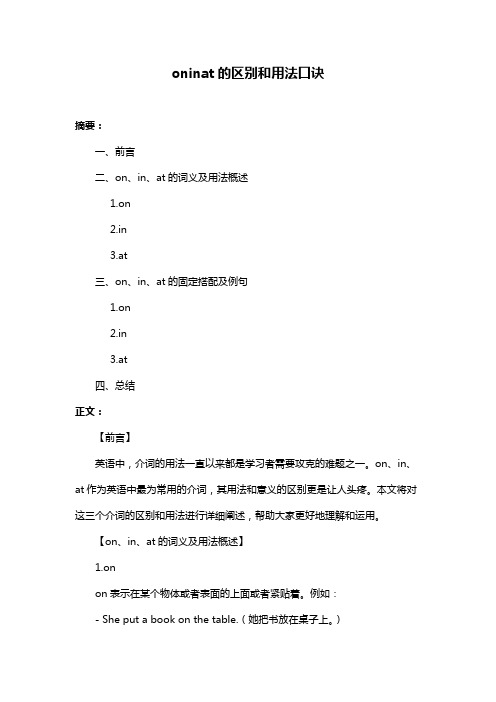 oninat 的区别和用法口诀

摘要：

一、前言

二、on、in、at 的词义及用法概述

1.on

2.in

3.at

三、on、in、at 的固定搭配及例句

1.on

2.in

3.at

四、总结

正文：

【前言】

英语中，介词的用法一直以来都是学习者需要攻克的难题之一。on、in、at 作为英语中最为常用的介词，其用法和意义的区别更是让人头疼。本文将对这三个介词的区别和用法进行详细阐述，帮助大家更好地理解和运用。

【on、in、at 的词义及用法概述】

1.on

on 表示在某个物体或者表面的上面或者紧贴着。例如：

- She put a book on the table.（她把书放在桌子上。）